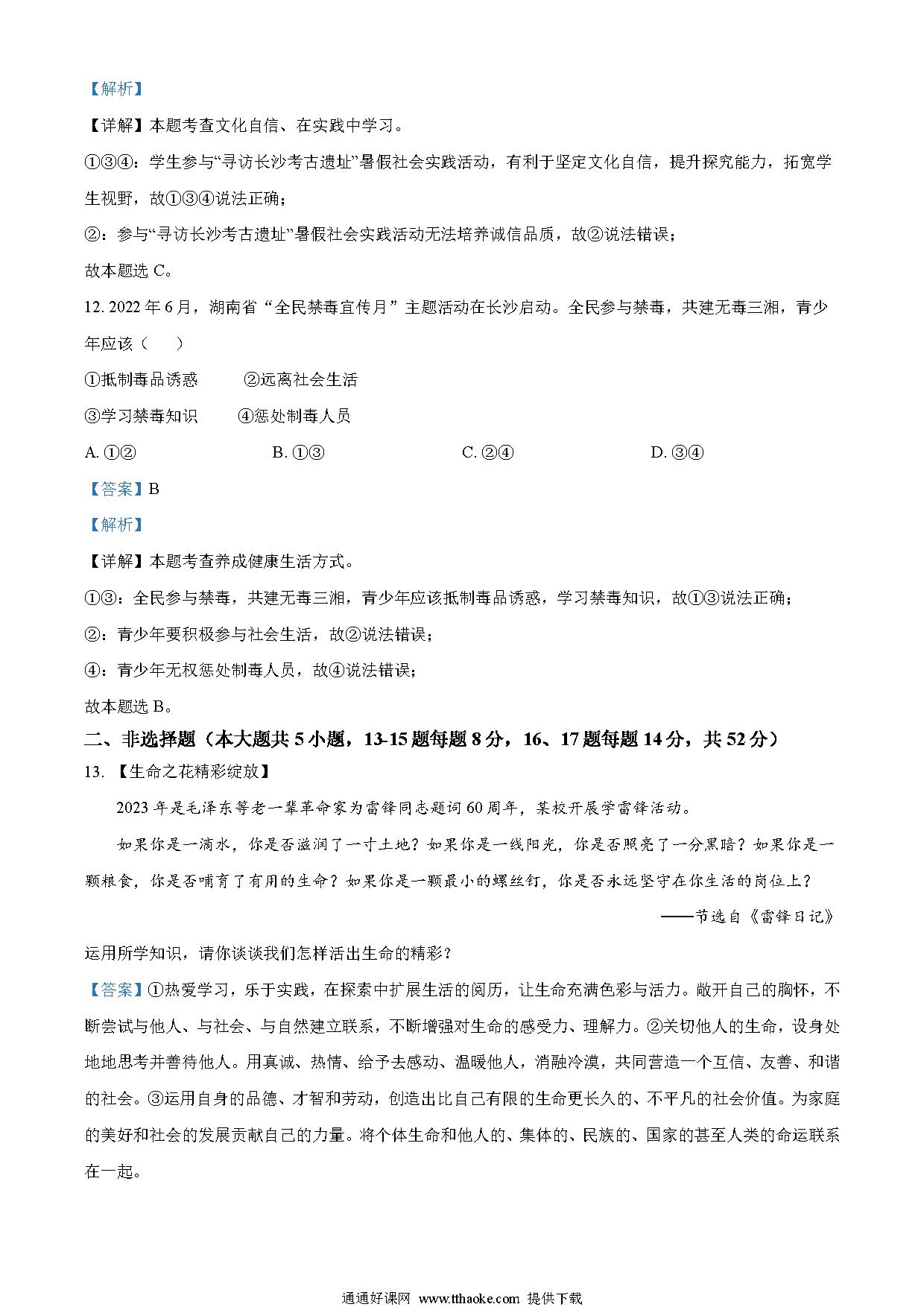 【解析】

【详解】本题考查文化自信、在实践中学习。

①③④：学生参与“寻访长沙考古遗址”暑假社会实践活动，有利于坚定文化自信，提升探究能力，拓宽学生视野，故①③④说法正确；

②：参与“寻访长沙考古遗址”暑假社会实践活动无法培养诚信品质，故②说法错误；

故本题选 C。

12. 2022 年 6 月，湖南省“全民禁毒宣传月”主题活动在长沙启动。全民参与禁毒，共建无毒三湘，青少年应该（　　）

①抵制毒品诱惑　　②远离社会生活

③学习禁毒知识　　④惩处制毒人员

A. ①②　　B. ①③　　C. ②④　　D. ③④

【答案】B

【解析】

【详解】本题考查养成健康生活方式。

①③：全民参与禁毒，共建无毒三湘，青少年应该抵制毒品诱惑，学习禁毒知识，故①③说法正确；

②：青少年要积极参与社会生活，故②说法错误；

④：青少年无权惩处制毒人员，故④说法错误；

故本题选 B。

二、非选择题（本大题共 5 小题，13-15 题每题 8 分，16、17 题每题 14 分，共 52 分）

13. 【生命之花精彩绽放】

2023 年是毛泽东等老一辈革命家为雷锋同志题词 60 周年，某校开展学雷锋活动。

如果你是一滴水，你是否滋润了一寸土地？如果你是一线阳光，你是否照亮了一分黑暗？如果你是一颗粮食，你是否哺育了有用的生命？如果你是一颗最小的螺丝钉，你是否永远坚守在你生活的岗位上？

——节选自《雷锋日记》

运用所学知识，请你谈谈我们怎样活出生命的精彩？

【答案】①热爱学习，乐于实践，在探索中扩展生活的阅历，让生命充满色彩与活力。敞开自己的胸怀，不断尝试与他人、与社会、与自然建立联系，不断增强对生命的感受力、理解力。②关切他人的生命，设身处地地思考并善待他人。用真诚、热情、给予去感动、温暖他人，消融冷漠，共同营造一个互信、友善、和谐的社会。③运用自身的品德、才智和劳动，创造出比自己有限的生命更长久的、不平凡的社会价值。为家庭的美好和社会的发展贡献自己的力量。将个体生命和他人的、集体的、民族的、国家的甚至人类的命运联系在一起。

通通好课网 www.tthaoke.com 提供下载